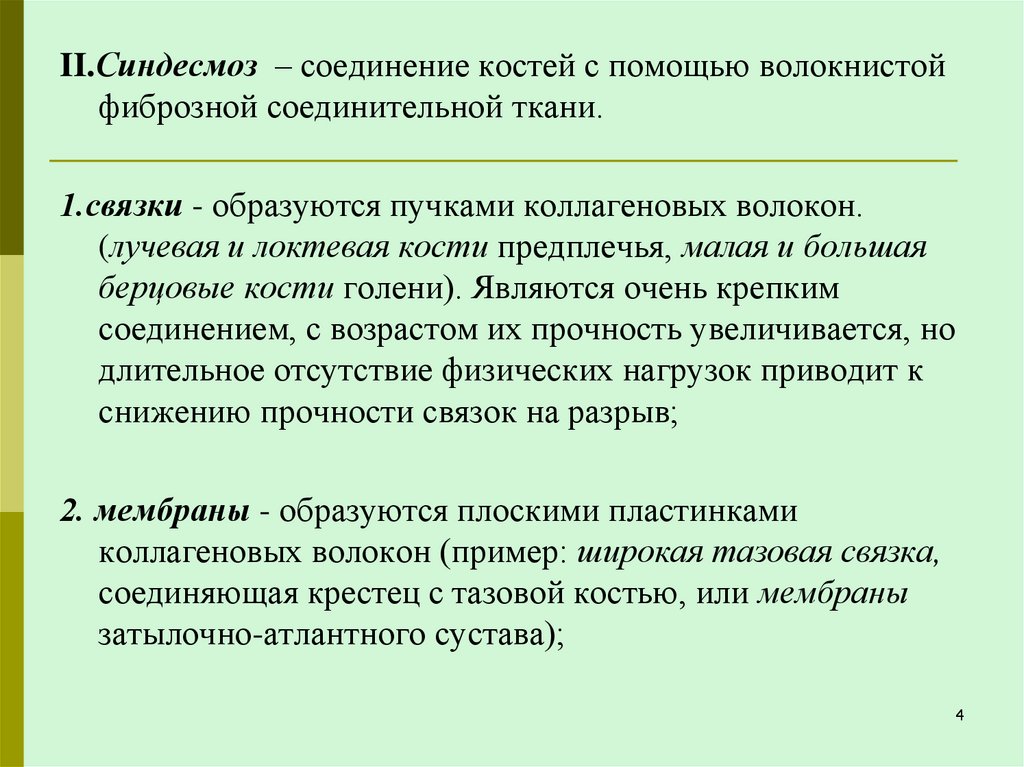 II.Синдесмоз – соединение костей с помощью волокнистой фиброзной соединительной ткани.

1.связки - образуются пучками коллагеновых волокон. (лучевая и локтевая кости предплечья, малая и большая берцовые кости голени). Являются очень крепким соединением, с возрастом их прочность увеличивается, но длительное отсутствие физических нагрузок приводит к снижению прочности связок на разрыв;

2. мембраны - образуются плоскими пластинками коллагеновых волокон (пример: широкая тазовая связка, соединяющая крестец с тазовой костью, или мембраны затылочно-атлантного сустава);

4